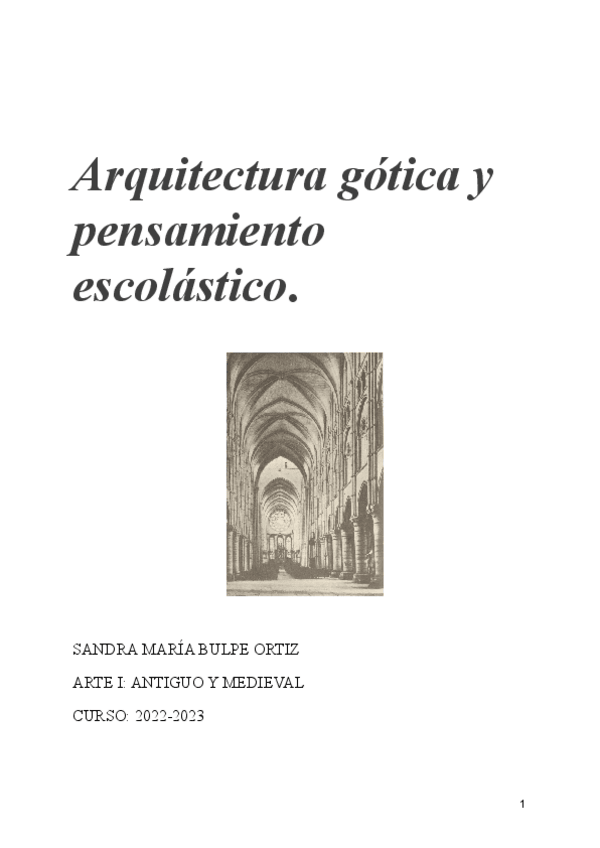 Arquitectura gótica y pensamiento escolástico.

SANDRA MARÍA BULPE ORTIZ

ARTE I: ANTIGUO Y MEDIEVAL

CURSO: 2022-2023

1